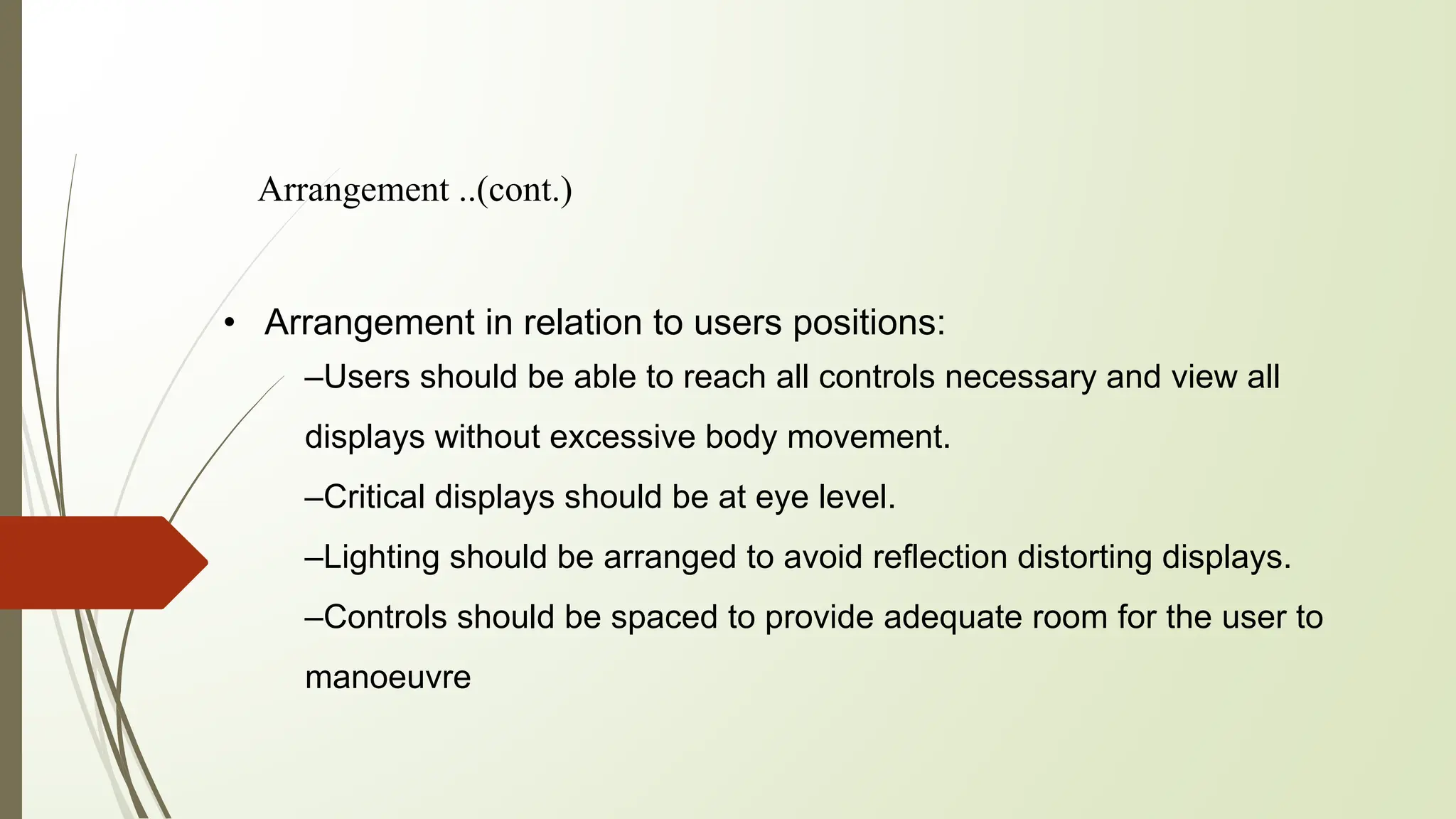 Arrangement ..(cont.)

• Arrangement in relation to users positions:

–Users should be able to reach all controls necessary and view all displays without excessive body movement.

–Critical displays should be at eye level.

–Lighting should be arranged to avoid reflection distorting displays.

–Controls should be spaced to provide adequate room for the user to manoeuvre